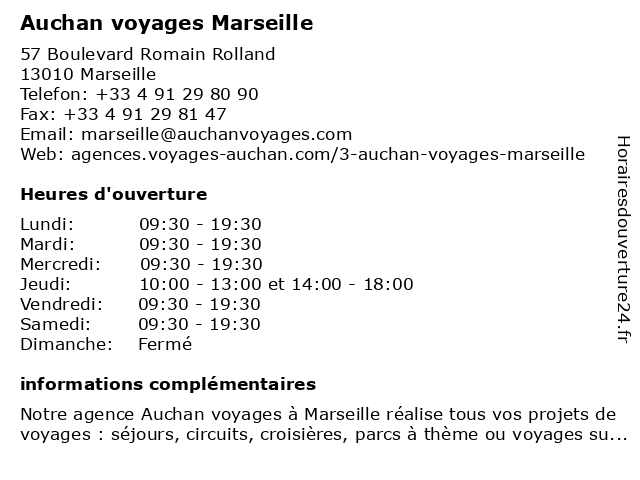 Auchan voyages Marseille

57 Boulevard Romain Rolland
13010 Marseille
Telefon: +33 4 91 29 80 90
Fax: +33 4 91 29 81 47
Email: marseille@auchanvoyages.com
Web: agences.voyages-auchan.com/3-auchan-voyages-marseille

Heures d'ouverture

| | |
|---|---|
| Lundi: | 09:30 - 19:30 |
| Mardi: | 09:30 - 19:30 |
| Mercredi: | 09:30 - 19:30 |
| Jeudi: | 10:00 - 13:00 et 14:00 - 18:00 |
| Vendredi: | 09:30 - 19:30 |
| Samedi: | 09:30 - 19:30 |
| Dimanche: | Fermé |

informations complémentaires

Notre agence Auchan voyages à Marseille réalise tous vos projets de voyages : séjours, circuits, croisières, parcs à thème ou voyages su...

Horairesdouverture24.fr